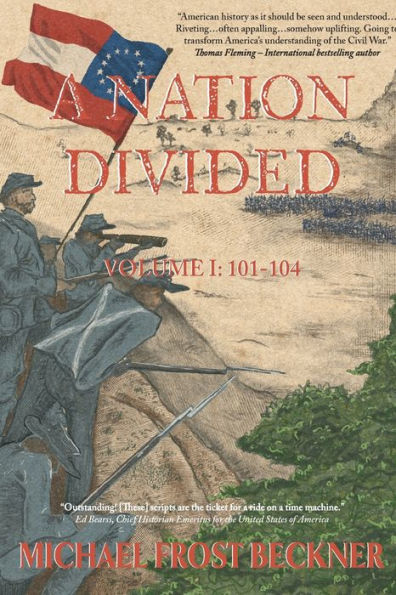 "American history as it should be seen and understood... Riveting...often appalling...somehow uplifting. Going to transform America's understanding of the Civil War."
Thomas Fleming – International bestselling author

A NATION DIVIDED

VOLUME I: 101-104

"Outstanding! [These] scripts are the ticket for a ride on a time machine."
Ed Bearss, Chief Historian Emeritus for the United States of America

MICHAEL FROST BECKNER